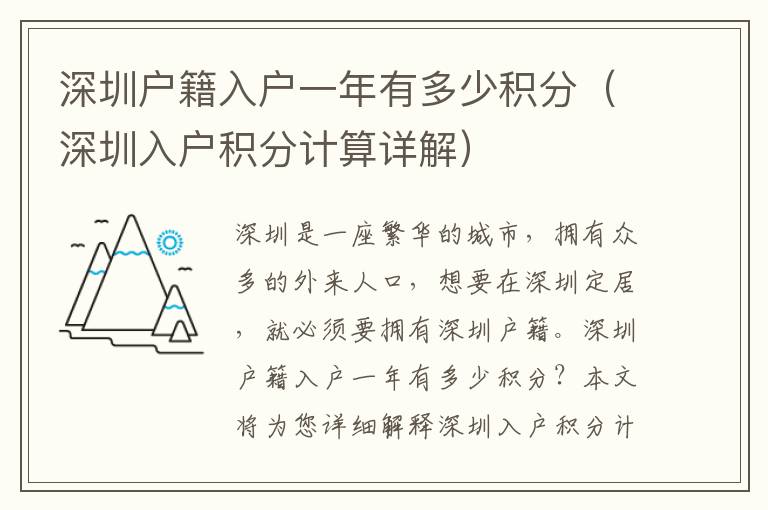 深圳户籍入户一年有多少积分（深圳入户积分计算详解）

深圳是一座繁华的城市，拥有众多的外来人口，想要在深圳定居，就必须要拥有深圳户籍。深圳户籍入户一年有多少积分？本文将为您详细解释深圳入户积分计